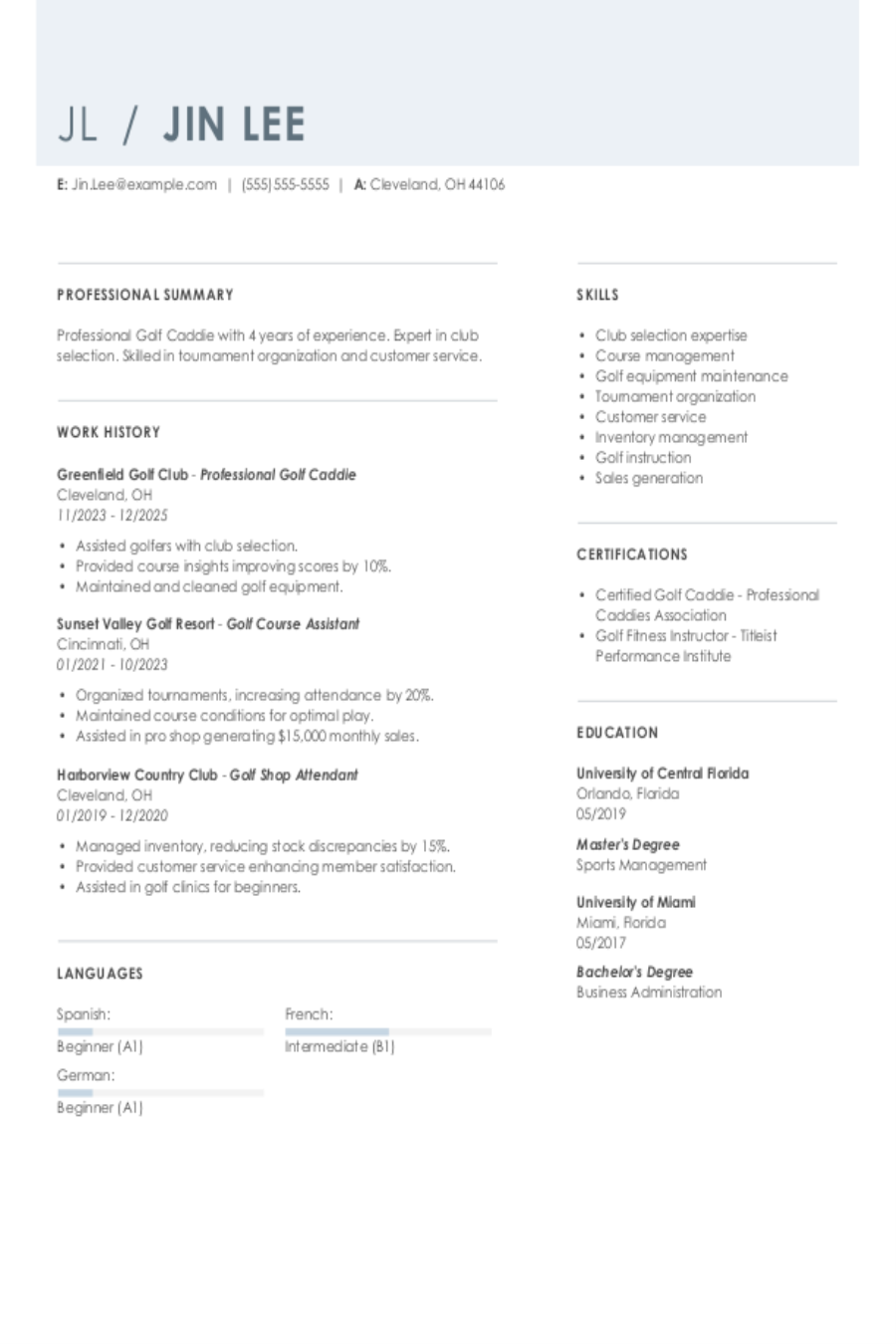 JL / JIN LEE

E: Jin.Lee@example.com | (555) 555-5555 | A: Cleveland, OH 44106

PROFESSIONAL SUMMARY

Professional Golf Caddie with 4 years of experience. Expert in club selection. Skilled in tournament organization and customer service.

WORK HISTORY

Greenfield Golf Club - Professional Golf Caddie
Cleveland, OH
11/2023 - 12/2025

• Assisted golfers with club selection.
• Provided course insights improving scores by 10%.
• Maintained and cleaned golf equipment.

Sunset Valley Golf Resort - Golf Course Assistant
Cincinnati, OH
01/2021 - 10/2023

• Organized tournaments, increasing attendance by 20%.
• Maintained course conditions for optimal play.
• Assisted in pro shop generating $15,000 monthly sales.

Harborview Country Club - Golf Shop Attendant
Cleveland, OH
01/2019 - 12/2020

• Managed inventory, reducing stock discrepancies by 15%.
• Provided customer service enhancing member satisfaction.
• Assisted in golf clinics for beginners.

LANGUAGES

Spanish:
Beginner (A1)

French:
Intermediate (B1)

German:
Beginner (A1)

SKILLS

• Club selection expertise
• Course management
• Golf equipment maintenance
• Tournament organization
• Customer service
• Inventory management
• Golf instruction
• Sales generation

CERTIFICATIONS

• Certified Golf Caddie - Professional Caddies Association
• Golf Fitness Instructor - Titleist Performance Institute

EDUCATION

University of Central Florida
Orlando, Florida
05/2019

Master's Degree
Sports Management

University of Miami
Miami, Florida
05/2017

Bachelor's Degree
Business Administration